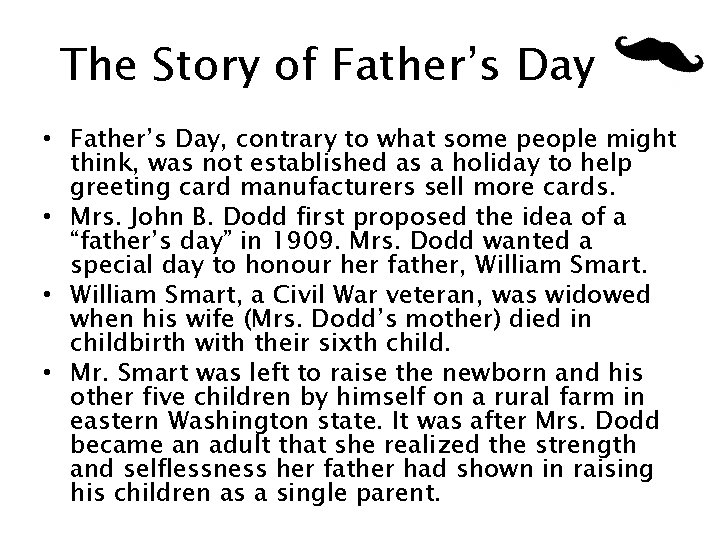 The Story of Father’s Day

• Father’s Day, contrary to what some people might think, was not established as a holiday to help greeting card manufacturers sell more cards.
• Mrs. John B. Dodd first proposed the idea of a “father’s day” in 1909. Mrs. Dodd wanted a special day to honour her father, William Smart.
• William Smart, a Civil War veteran, was widowed when his wife (Mrs. Dodd’s mother) died in childbirth with their sixth child.
• Mr. Smart was left to raise the newborn and his other five children by himself on a rural farm in eastern Washington state. It was after Mrs. Dodd became an adult that she realized the strength and selflessness her father had shown in raising his children as a single parent.